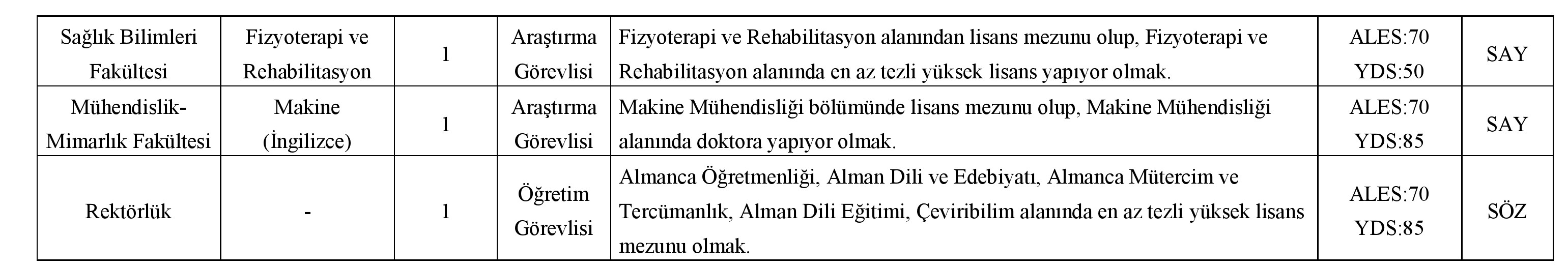 | Sağlık Bilimleri Fakültesi | Fizyoterapi ve Rehabilitasyon | 1 | Araştırma Görevlisi | Fizyoterapi ve Rehabilitasyon alanından lisans mezunu olup, Fizyoterapi ve Rehabilitasyon alanında en az tezli yüksek lisans yapıyor olmak. | ALES:70 YDS:50 | SAY |
|---|---|---|---|---|---|---|
| Mühendislik-Mimarlık Fakültesi | Makine (İngilizce) | 1 | Araştırma Görevlisi | Makine Mühendisliği bölümünde lisans mezunu olup, Makine Mühendisliği alanında doktora yapıyor olmak. | ALES:70 YDS:85 | SAY |
| Rektörlük | - | 1 | Öğretim Görevlisi | Almanca Öğretmenliği, Alman Dili ve Edebiyatı, Almanca Mütercim ve Tercümanlık, Alman Dili Eğitimi, Çeviribilim alanında en az tezli yüksek lisans mezunu olmak. | ALES:70 YDS:85 | SÖZ |